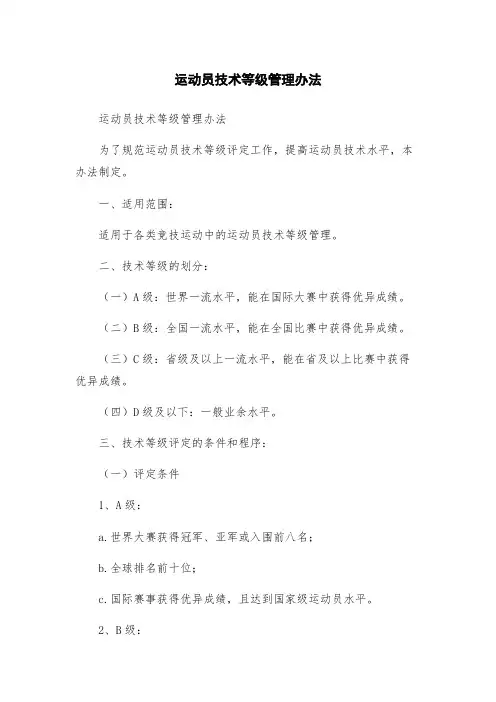 运动员技术等级管理办法

运动员技术等级管理办法

为了规范运动员技术等级评定工作，提高运动员技术水平，本办法制定。

一、适用范围：

适用于各类竞技运动中的运动员技术等级管理。

二、技术等级的划分：

（一）A级：世界一流水平，能在国际大赛中获得优异成绩。

（二）B级：全国一流水平，能在全国比赛中获得优异成绩。

（三）C级：省级及以上一流水平，能在省及以上比赛中获得优异成绩。

（四）D级及以下：一般业余水平。

三、技术等级评定的条件和程序：

（一）评定条件

1、A级：

a.世界大赛获得冠军、亚军或入围前八名；

b.全球排名前十位；

c.国际赛事获得优异成绩，且达到国家级运动员水平。

2、B级：